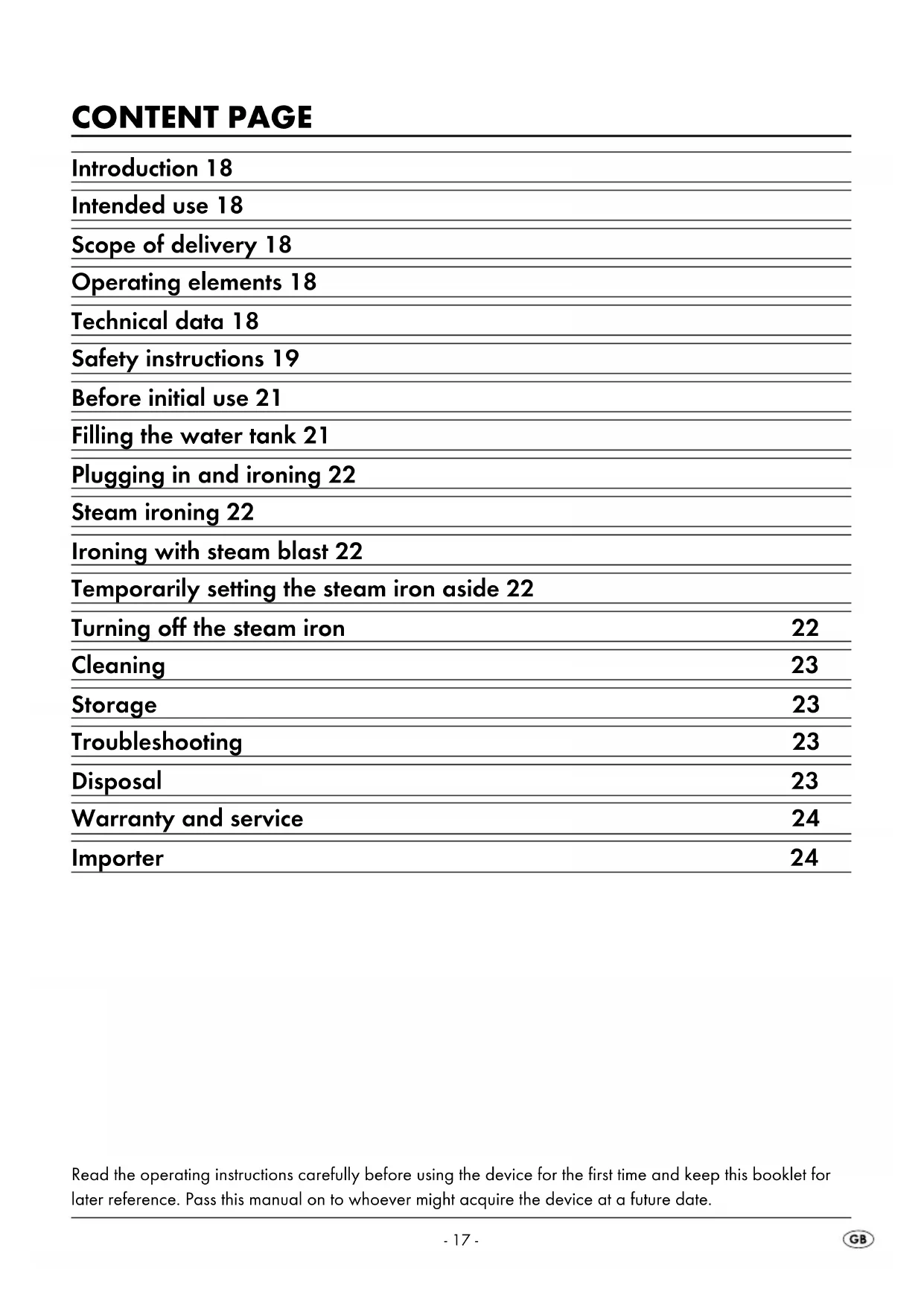 CONTENT PAGE

Introduction 18

Intended use 18

Scope of delivery 18

Operating elements 18

Technical data 18

Safety instructions 19

Before initial use 21

Filling the water tank 21

Plugging in and ironing 22

Steam ironing 22

Ironing with steam blast 22

Temporarily setting the steam iron aside 22

Turning off the steam iron 22

Cleaning 23

Storage 23

Troubleshooting 23

Disposal 23

Warranty and service 24

Importer 24

Read the operating instructions carefully before using the device for the first time and keep this booklet for later reference. Pass this manual on to whoever might acquire the device at a future date.

- 17 -

GB